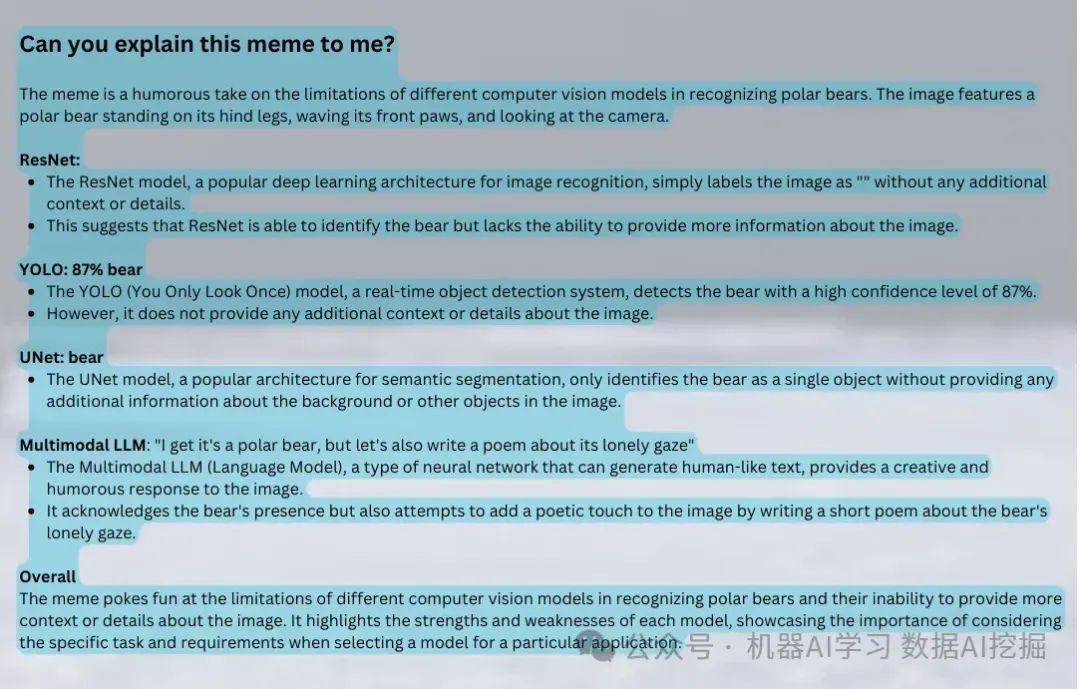 Can you explain this meme to me?

The meme is a humorous take on the limitations of different computer vision models in recognizing polar bears. The image features a polar bear standing on its hind legs, waving its front paws, and looking at the camera.

ResNet:
• The ResNet model, a popular deep learning architecture for image recognition, simply labels the image as "" without any additional context or details.
• This suggests that ResNet is able to identify the bear but lacks the ability to provide more information about the image.

YOLO: 87% bear
• The YOLO (You Only Look Once) model, a real-time object detection system, detects the bear with a high confidence level of 87%.
• However, it does not provide any additional context or details about the image.

UNet: bear
• The UNet model, a popular architecture for semantic segmentation, only identifies the bear as a single object without providing any additional information about the background or other objects in the image.

Multimodal LLM: "I get it's a polar bear, but let's also write a poem about its lonely gaze"
• The Multimodal LLM (Language Model), a type of neural network that can generate human-like text, provides a creative and humorous response to the image.
• It acknowledges the bear's presence but also attempts to add a poetic touch to the image by writing a short poem about the bear's lonely gaze.

Overall
The meme pokes fun at the limitations of different computer vision models in recognizing polar bears and their inability to provide more context or details about the image. It highlights the strengths and weaknesses of each model, showcasing the importance of considering the specific task and requirements when selecting a model for a particular application.

公众号 · 机器AI学习 数据AI挖掘